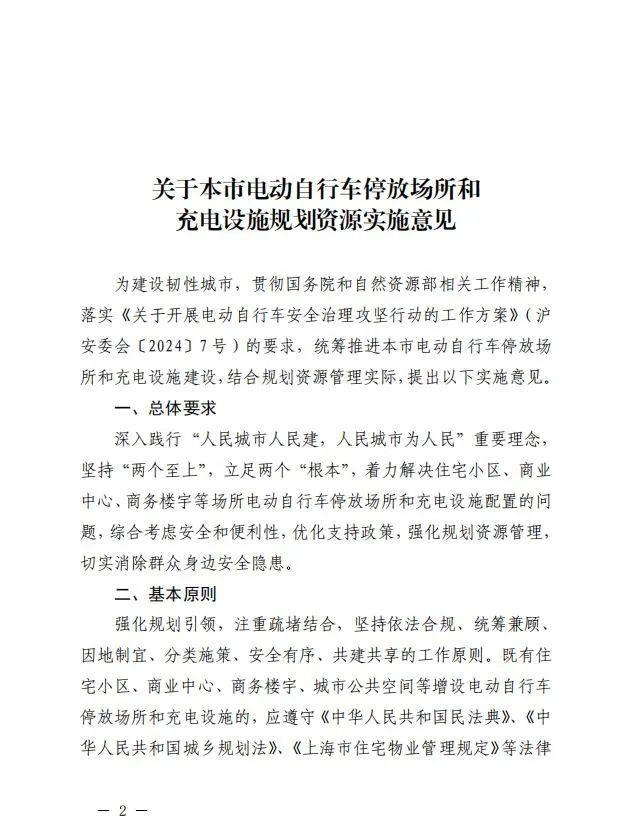 关于本市电动自行车停放场所和
充电设施规划资源实施意见

为建设韧性城市，贯彻国务院和自然资源部相关工作精神，落实《关于开展电动自行车安全治理攻坚行动的工作方案》（沪安委会〔2024〕7号）的要求，统筹推进本市电动自行车停放场所和充电设施建设，结合规划资源管理实际，提出以下实施意见。

一、总体要求

深入践行“人民城市人民建，人民城市为人民”重要理念，坚持“两个至上”，立足两个“根本”，着力解决住宅小区、商业中心、商务楼宇等场所电动自行车停放场所和充电设施配置的问题，综合考虑安全和便利性，优化支持政策，强化规划资源管理，切实消除群众身边安全隐患。

二、基本原则

强化规划引领，注重疏堵结合，坚持依法合规、统筹兼顾、因地制宜、分类施策、安全有序、共建共享的工作原则。既有住宅小区、商业中心、商务楼宇、城市公共空间等增设电动自行车停放场所和充电设施的，应遵守《中华人民共和国民法典》、《中华人民共和国城乡规划法》、《上海市住宅物业管理规定》等法律

— 2 —